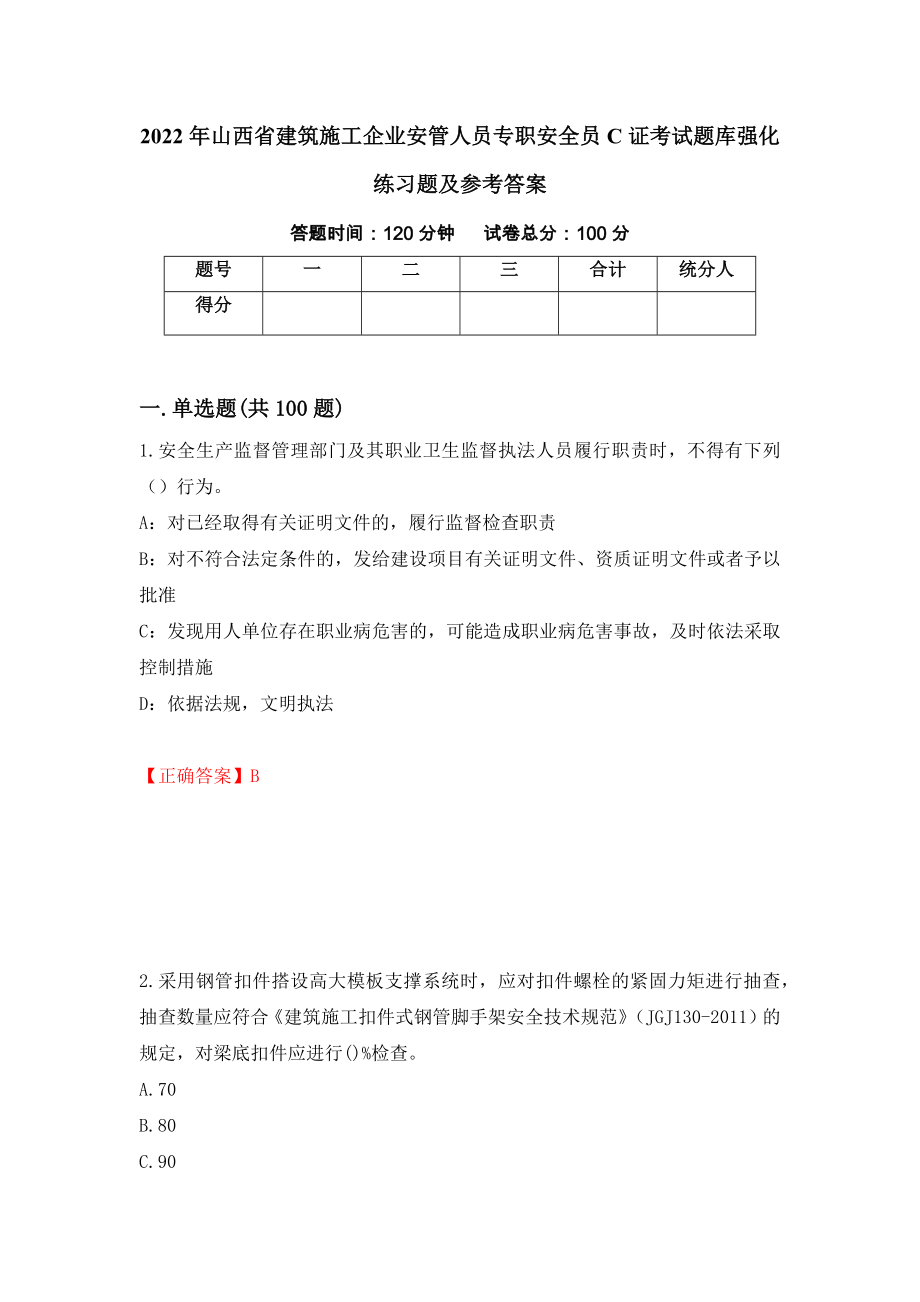 2022年山西省建筑施工企业安管人员专职安全员C证考试题库强化练习题及参考答案

答题时间：120分钟　　试卷总分：100分

| 题号 | 一 | 二 | 三 | 合计 | 统分人 |
|---|---|---|---|---|---|
| 得分 | | | | | |

一.单选题(共100题)

1.安全生产监督管理部门及其职业卫生监督执法人员履行职责时，不得有下列（）行为。

A：对已经取得有关证明文件的，履行监督检查职责

B：对不符合法定条件的，发给建设项目有关证明文件、资质证明文件或者予以批准

C：发现用人单位存在职业病危害的，可能造成职业病危害事故，及时依法采取控制措施

D：依据法规，文明执法

【正确答案】B

2.采用钢管扣件搭设高大模板支撑系统时，应对扣件螺栓的紧固力矩进行抽查，抽查数量应符合《建筑施工扣件式钢管脚手架安全技术规范》（JGJ130-2011）的规定，对梁底扣件应进行()%检查。

A.70

B.80

C.90